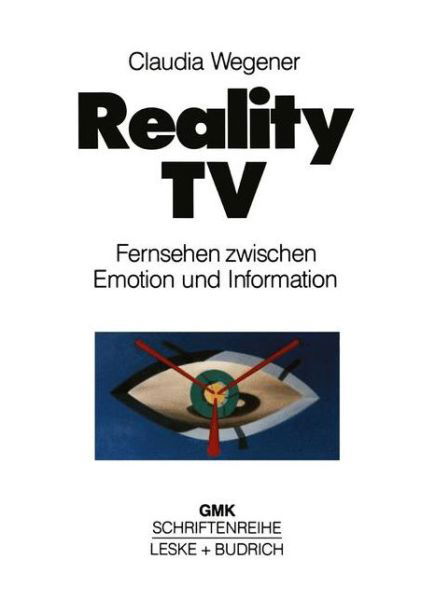 Claudia Wegener

Reality TV

Fernsehen zwischen Emotion und Information

GMK
SCHRIFTENREIHE
LESKE + BUDRICH